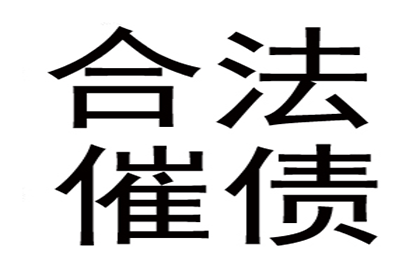 合法
催债